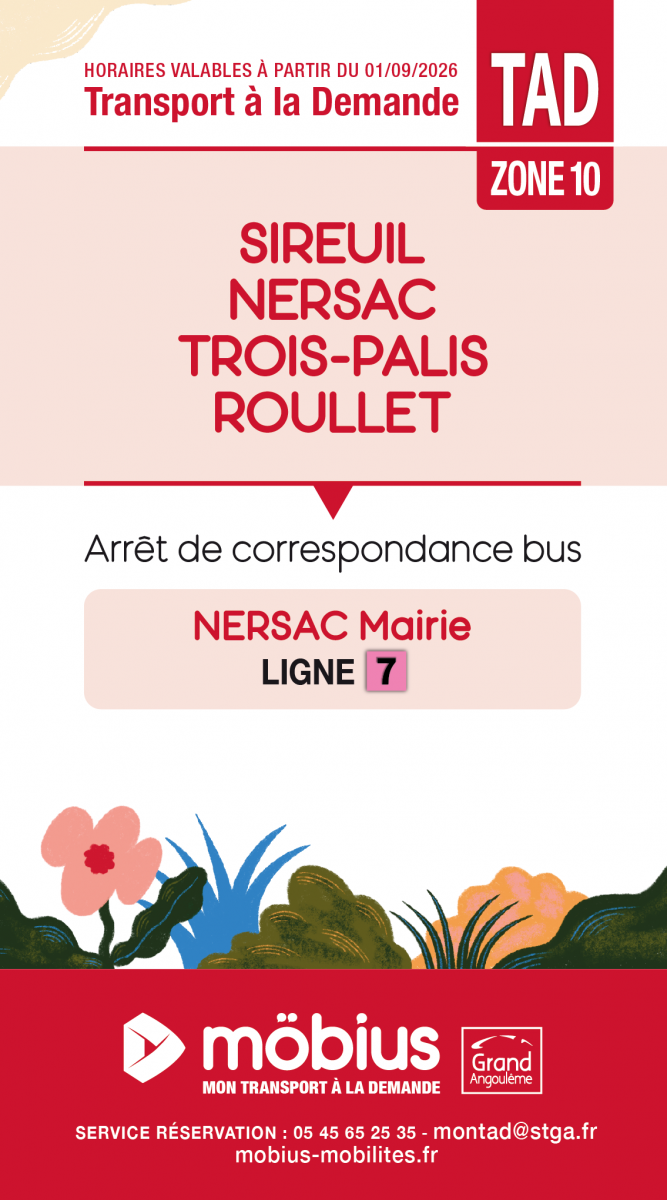 HORAIRES VALABLES À PARTIR DU 01/09/2026
Transport à la Demande

TAD
ZONE 10

SIREUIL
NERSAC
TROIS-PALIS
ROULLET

Arrêt de correspondance bus

NERSAC Mairie
LIGNE 7

möbius
MON TRANSPORT À LA DEMANDE

Grand Angoulême

SERVICE RÉSERVATION : 05 45 65 25 35 - montad@stga.fr
mobius-mobilites.fr